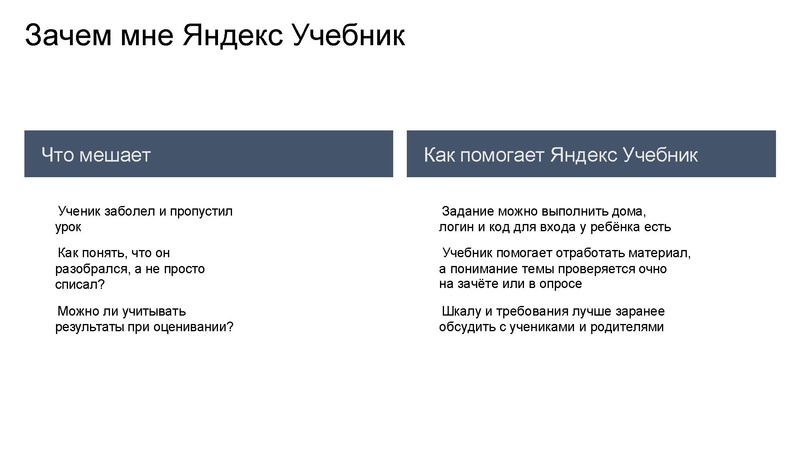 Зачем мне Яндекс Учебник

Что мешает

Ученик заболел и пропустил урок

Как понять, что он разобрался, а не просто списал?

Можно ли учитывать результаты при оценивании?

Как помогает Яндекс Учебник

Задание можно выполнить дома, логин и код для входа у ребёнка есть

Учебник помогает отработать материал, а понимание темы проверяется очно на зачёте или в опросе

Шкалу и требования лучше заранее обсудить с учениками и родителями